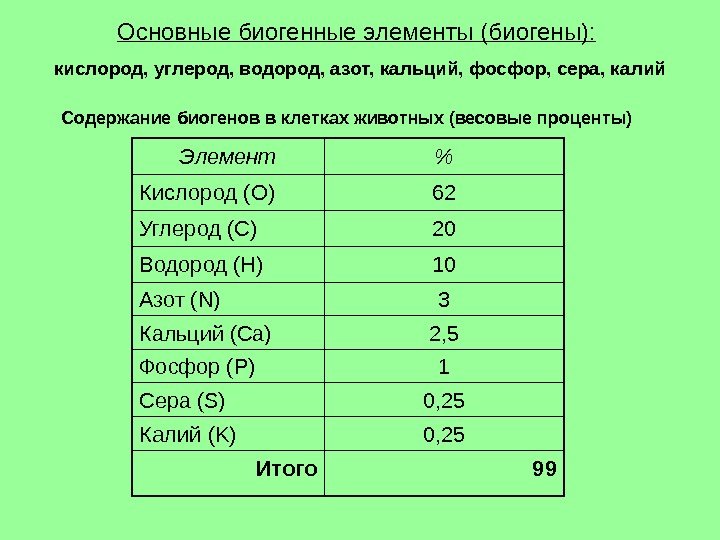 Основные биогенные элементы (биогены):

кислород, углерод, водород, азот, кальций, фосфор, сера, калий

Содержание биогенов в клетках животных (весовые проценты)

| Элемент | % |
|---|---|
| Кислород (O) | 62 |
| Углерод (C) | 20 |
| Водород (H) | 10 |
| Азот (N) | 3 |
| Кальций (Ca) | 2,5 |
| Фосфор (P) | 1 |
| Сера (S) | 0,25 |
| Калий (K) | 0,25 |
| Итого | 99 |